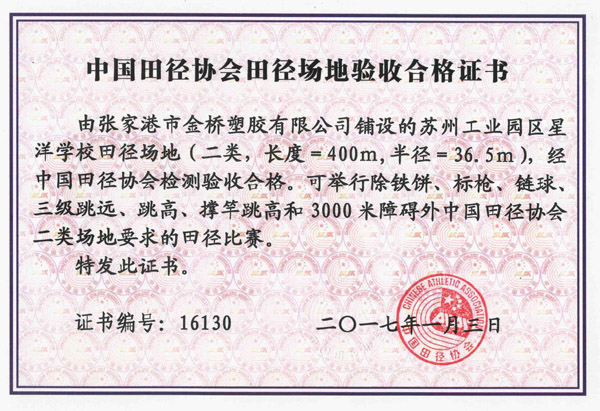 中国田径协会田径场地验收合格证书

由张家港市金桥塑胶有限公司铺设的苏州工业园区星洋学校田径场地（二类，长度＝400m，半径＝36.5m），经中国田径协会检测验收合格。可举行除铁饼、标枪、链球、三级跳远、跳高、撑竿跳高和3000米障碍外中国田径协会二类场地要求的田径比赛。

特发此证书。

证书编号：16130

二〇一七年一月三日

CHINESE ATHLETIC ASSOCIATION
中国田径协会